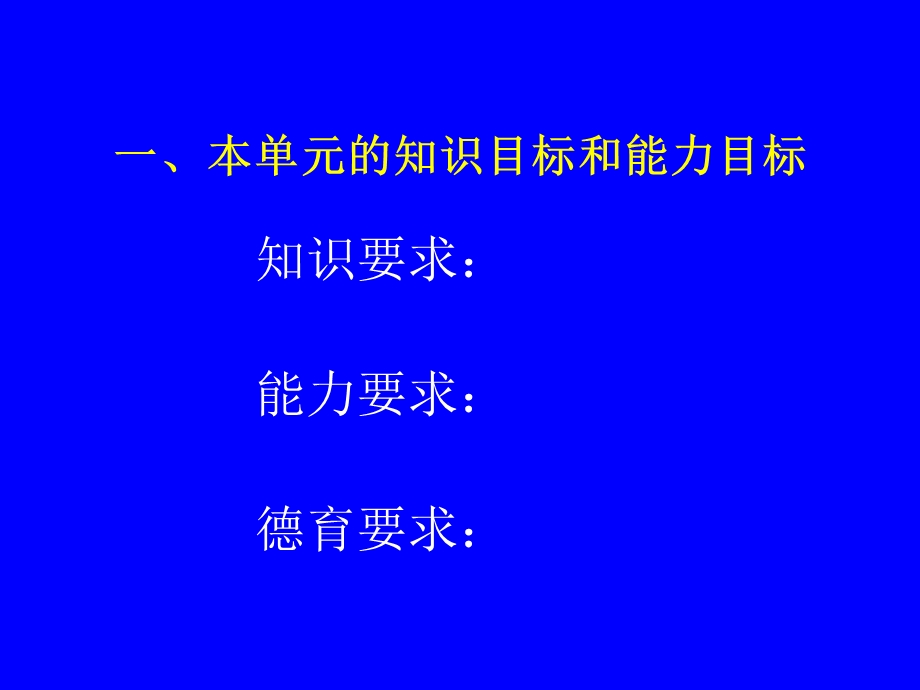 一、本单元的知识目标和能力目标

知识要求：

能力要求：

德育要求：